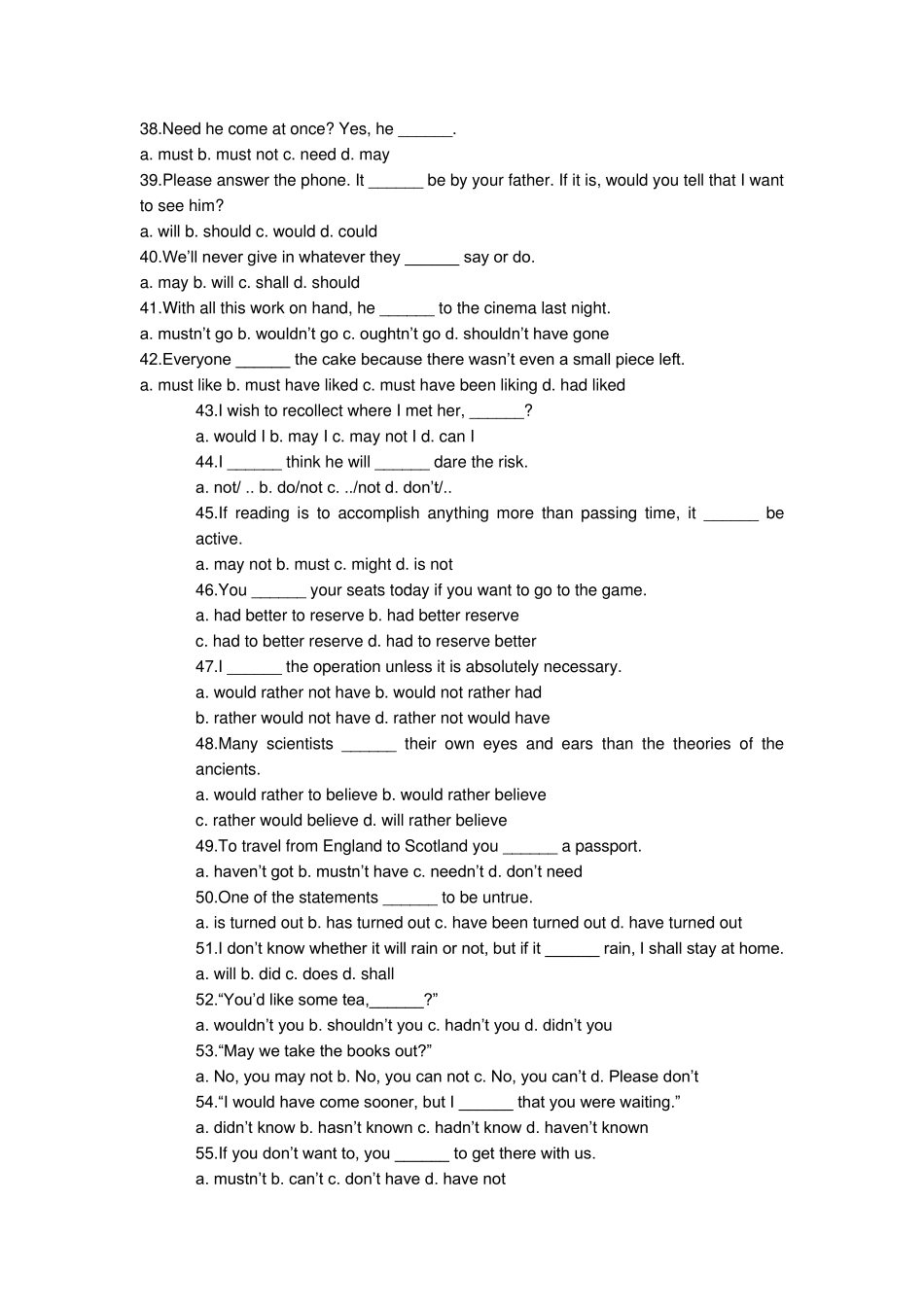 38.Need he come at once? Yes, he ____.
a. must b. must not c. need d. may
39.Please answer the phone. It ____ be by your father. If it is, would you tell that I want to see him?
a. will b. should c. would d. could
40.We'll never give in whatever they ____ say or do.
a. may b. will c. shall d. should
41.With all this work on hand, he ____ to the cinema last night.
a. mustn't go b. wouldn't go c. oughtn't go d. shouldn't have gone
42.Everyone ____ the cake because there wasn't even a small piece left.
a. must like b. must have liked c. must have been liking d. had liked
43.I wish to recollect where I met her, ____?
a. would I b. may I c. may not I d. can I
44.I ____ think he will ____ dare the risk.
a. not/ .. b. do/not c. ../not d. don't/..
45.If reading is to accomplish anything more than passing time, it ____ be active.
a. may not b. must c. might d. is not
46.You ____ your seats today if you want to go to the game.
a. had better to reserve b. had better reserve
c. had to better reserve d. had to reserve better
47.I ____ the operation unless it is absolutely necessary.
a. would rather not have b. would not rather had
b. rather would not have d. rather not would have
48.Many scientists ____ their own eyes and ears than the theories of the ancients.
a. would rather to believe b. would rather believe
c. rather would believe d. will rather believe
49.To travel from England to Scotland you ____ a passport.
a. haven't got b. mustn't have c. needn't d. don't need
50.One of the statements ____ to be untrue.
a. is turned out b. has turned out c. have been turned out d. have turned out
51.I don't know whether it will rain or not, but if it ____ rain, I shall stay at home.
a. will b. did c. does d. shall
52."You'd like some tea,____?"
a. wouldn't you b. shouldn't you c. hadn't you d. didn't you
53."May we take the books out?"
a. No, you may not b. No, you can not c. No, you can't d. Please don't
54."I would have come sooner, but I ____ that you were waiting."
a. didn't know b. hasn't known c. hadn't know d. haven't known
55.If you don't want to, you ____ to get there with us.
a. mustn't b. can't c. don't have d. have not